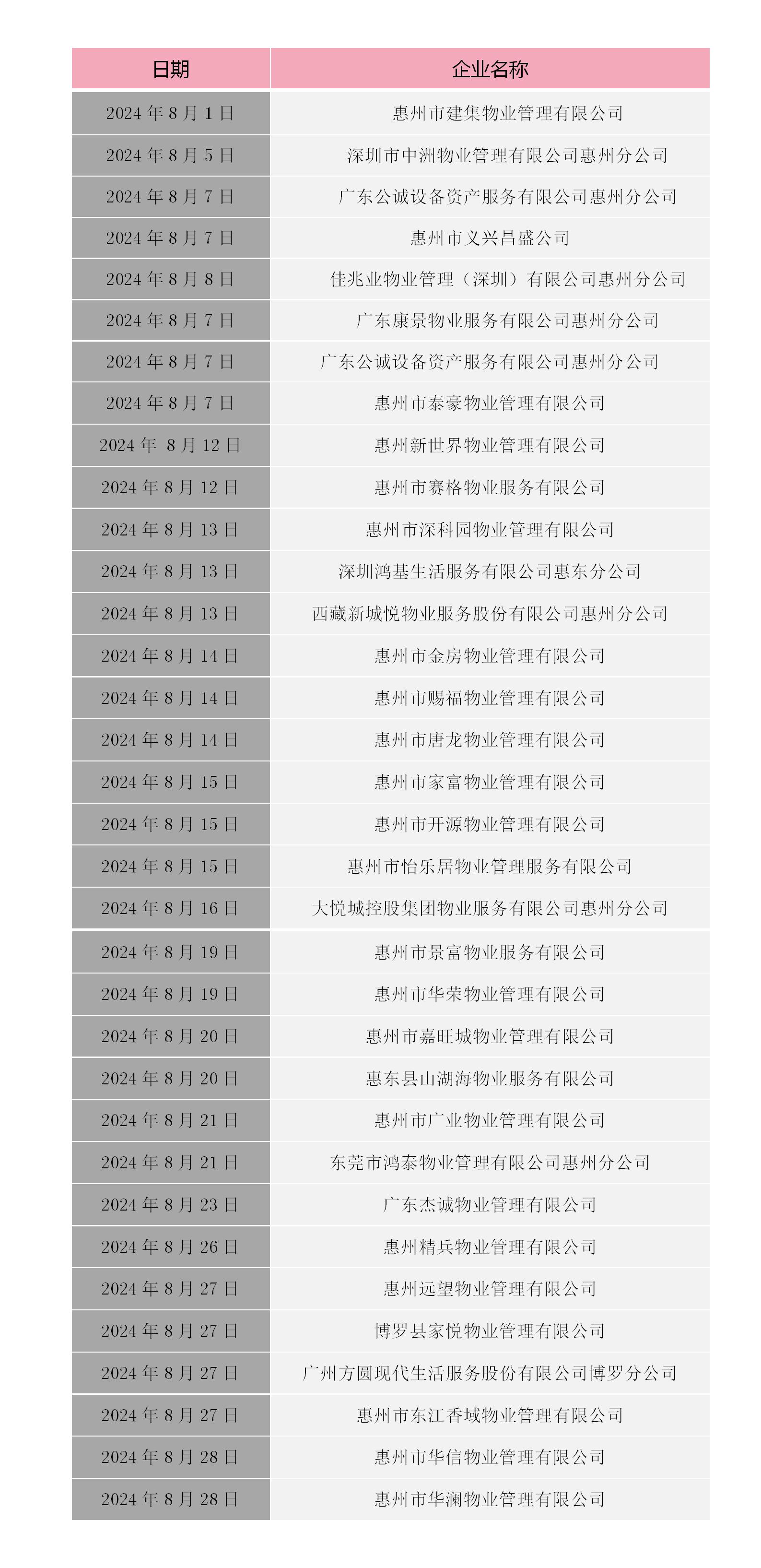 | 日期 | 企业名称 |
|---|---|
| 2024 年 8 月 1 日 | 惠州市建集物业管理有限公司 |
| 2024 年 8 月 5 日 | 深圳市中洲物业管理有限公司惠州分公司 |
| 2024 年 8 月 7 日 | 广东公诚设备资产服务有限公司惠州分公司 |
| 2024 年 8 月 7 日 | 惠州市义兴昌盛公司 |
| 2024 年 8 月 8 日 | 佳兆业物业管理（深圳）有限公司惠州分公司 |
| 2024 年 8 月 7 日 | 广东康景物业服务有限公司惠州分公司 |
| 2024 年 8 月 7 日 | 广东公诚设备资产服务有限公司惠州分公司 |
| 2024 年 8 月 7 日 | 惠州市泰豪物业管理有限公司 |
| 2024 年 8 月 12 日 | 惠州新世界物业管理有限公司 |
| 2024 年 8 月 12 日 | 惠州市赛格物业服务有限公司 |
| 2024 年 8 月 13 日 | 惠州市深科园物业管理有限公司 |
| 2024 年 8 月 13 日 | 深圳鸿基生活服务有限公司惠东分公司 |
| 2024 年 8 月 13 日 | 西藏新城悦物业服务股份有限公司惠州分公司 |
| 2024 年 8 月 14 日 | 惠州市金房物业管理有限公司 |
| 2024 年 8 月 14 日 | 惠州市赐福物业管理有限公司 |
| 2024 年 8 月 14 日 | 惠州市唐龙物业管理有限公司 |
| 2024 年 8 月 15 日 | 惠州市家富物业管理有限公司 |
| 2024 年 8 月 15 日 | 惠州市开源物业管理有限公司 |
| 2024 年 8 月 15 日 | 惠州市怡乐居物业管理服务有限公司 |
| 2024 年 8 月 16 日 | 大悦城控股集团物业服务有限公司惠州分公司 |
| 2024 年 8 月 19 日 | 惠州市景富物业服务有限公司 |
| 2024 年 8 月 19 日 | 惠州市华荣物业管理有限公司 |
| 2024 年 8 月 20 日 | 惠州市嘉旺城物业管理有限公司 |
| 2024 年 8 月 20 日 | 惠东县山湖海物业服务有限公司 |
| 2024 年 8 月 21 日 | 惠州市广业物业管理有限公司 |
| 2024 年 8 月 21 日 | 东莞市鸿泰物业管理有限公司惠州分公司 |
| 2024 年 8 月 23 日 | 广东杰诚物业管理有限公司 |
| 2024 年 8 月 26 日 | 惠州精兵物业管理有限公司 |
| 2024 年 8 月 27 日 | 惠州远望物业管理有限公司 |
| 2024 年 8 月 27 日 | 博罗县家悦物业管理有限公司 |
| 2024 年 8 月 27 日 | 广州方圆现代生活服务股份有限公司博罗分公司 |
| 2024 年 8 月 27 日 | 惠州市东江香域物业管理有限公司 |
| 2024 年 8 月 28 日 | 惠州市华信物业管理有限公司 |
| 2024 年 8 月 28 日 | 惠州市华澜物业管理有限公司 |